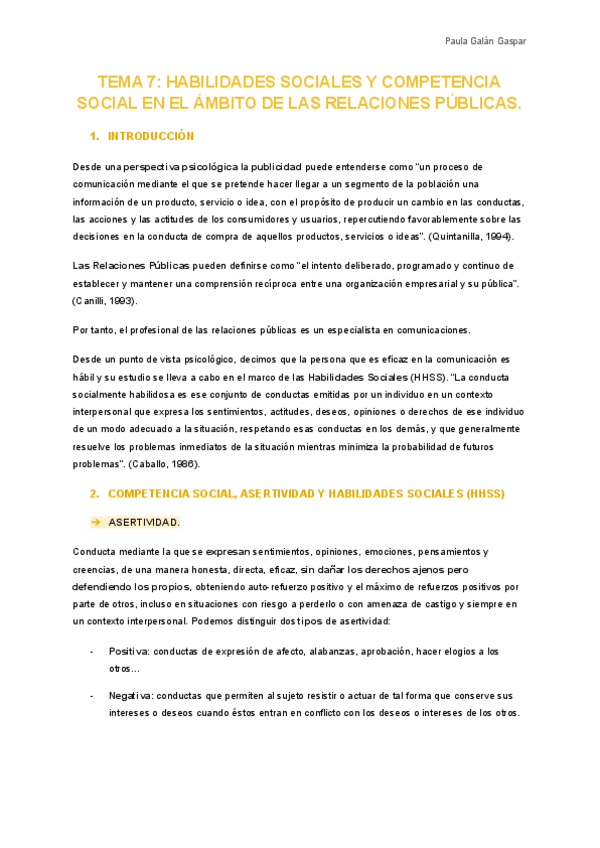 Paula Galán Gaspar

TEMA 7: HABILIDADES SOCIALES Y COMPETENCIA SOCIAL EN EL ÁMBITO DE LAS RELACIONES PÚBLICAS.

1. INTRODUCCIÓN

Desde una perspectiva psicológica la publicidad puede entenderse como "un proceso de comunicación mediante el que se pretende hacer llegar a un segmento de la población una información de un producto, servicio o idea, con el propósito de producir un cambio en las conductas, las acciones y las actitudes de los consumidores y usuarios, repercutiendo favorablemente sobre las decisiones en la conducta de compra de aquellos productos, servicios o ideas". (Quintanilla, 1994).

Las Relaciones Públicas pueden definirse como "el intento deliberado, programado y continuo de establecer y mantener una comprensión recíproca entre una organización empresarial y su pública". (Canilli, 1993).

Por tanto, el profesional de las relaciones públicas es un especialista en comunicaciones.

Desde un punto de vista psicológico, decimos que la persona que es eficaz en la comunicación es hábil y su estudio se lleva a cabo en el marco de las Habilidades Sociales (HHSS). "La conducta socialmente habilidosa es ese conjunto de conductas emitidas por un individuo en un contexto interpersonal que expresa los sentimientos, actitudes, deseos, opiniones o derechos de ese individuo de un modo adecuado a la situación, respetando esas conductas en los demás, y que generalmente resuelve los problemas inmediatos de la situación mientras minimiza la probabilidad de futuros problemas". (Caballo, 1986).

2. COMPETENCIA SOCIAL, ASERTIVIDAD Y HABILIDADES SOCIALES (HHSS)

→ ASERTIVIDAD.

Conducta mediante la que se expresan sentimientos, opiniones, emociones, pensamientos y creencias, de una manera honesta, directa, eficaz, sin dañar los derechos ajenos pero defendiendo los propios, obteniendo auto-refuerzo positivo y el máximo de refuerzos positivos por parte de otros, incluso en situaciones con riesgo a perderlo o con amenaza de castigo y siempre en un contexto interpersonal. Podemos distinguir dos tipos de asertividad:

- Positiva: conductas de expresión de afecto, alabanzas, aprobación, hacer elogios a los otros…

- Negativa: conductas que permiten al sujeto resistir o actuar de tal forma que conserve sus intereses o deseos cuando éstos entran en conflicto con los deseos o intereses de los otros.